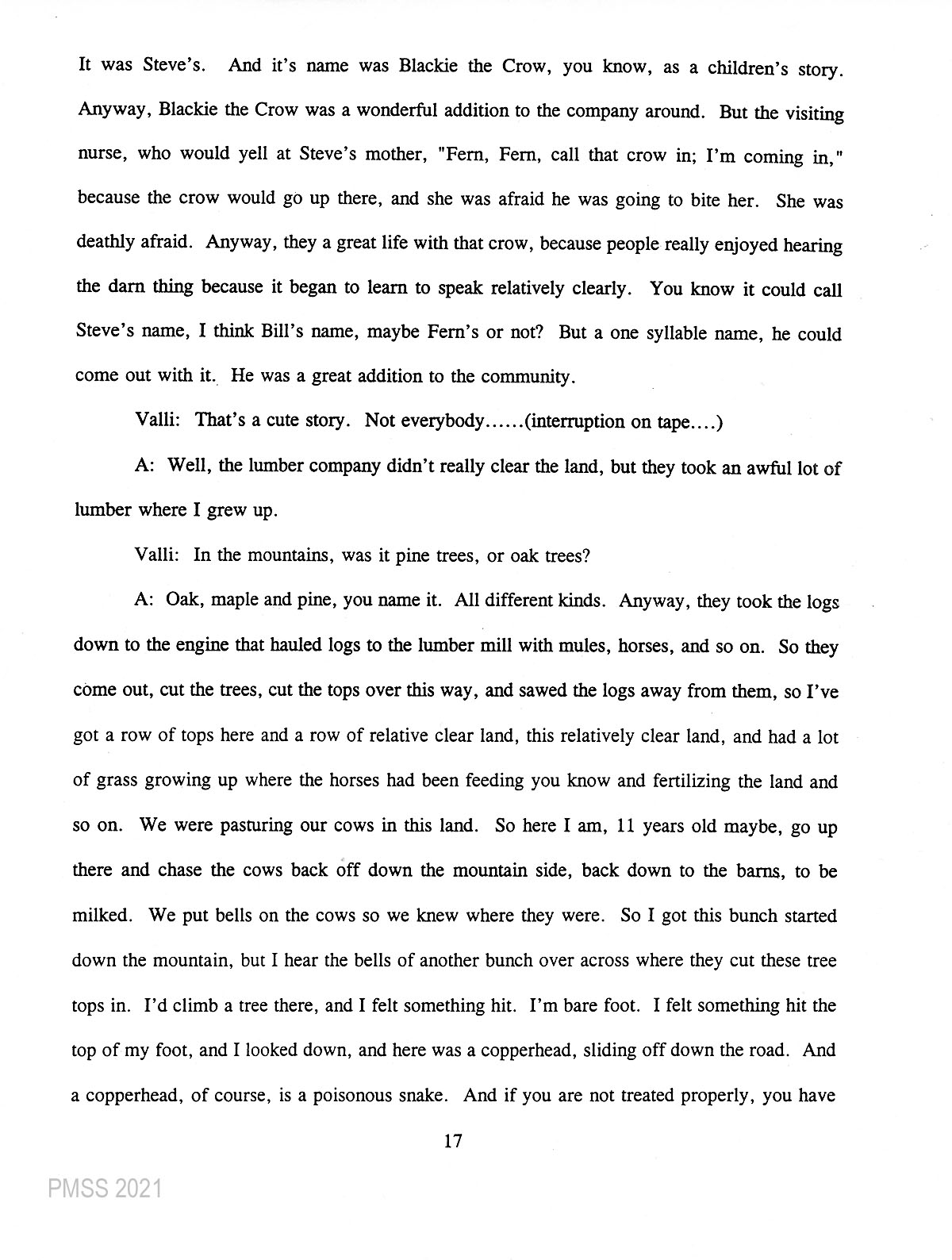 It was Steve's. And it's name was Blackie the Crow, you know, as a children's story. Anyway, Blackie the Crow was a wonderful addition to the company around. But the visiting nurse, who would yell at Steve's mother, "Fern, Fern, call that crow in; I'm coming in," because the crow would go up there, and she was afraid he was going to bite her. She was deathly afraid. Anyway, they a great life with that crow, because people really enjoyed hearing the darn thing because it began to learn to speak relatively clearly. You know it could call Steve's name, I think Bill's name, maybe Fern's or not? But a one syllable name, he could come out with it. He was a great addition to the community.

Valli: That's a cute story. Not everybody......(interruption on tape....)

A: Well, the lumber company didn't really clear the land, but they took an awful lot of lumber where I grew up.

Valli: In the mountains, was it pine trees, or oak trees?

A: Oak, maple and pine, you name it. All different kinds. Anyway, they took the logs down to the engine that hauled logs to the lumber mill with mules, horses, and so on. So they come out, cut the trees, cut the tops over this way, and sawed the logs away from them, so I've got a row of tops here and a row of relative clear land, this relatively clear land, and had a lot of grass growing up where the horses had been feeding you know and fertilizing the land and so on. We were pasturing our cows in this land. So here I am, 11 years old maybe, go up there and chase the cows back off down the mountain side, back down to the barns, to be milked. We put bells on the cows so we knew where they were. So I got this bunch started down the mountain, but I hear the bells of another bunch over across where they cut these tree tops in. I'd climb a tree there, and I felt something hit. I'm bare foot. I felt something hit the top of my foot, and I looked down, and here was a copperhead, sliding off down the road. And a copperhead, of course, is a poisonous snake. And if you are not treated properly, you have

17

PMSS 2021